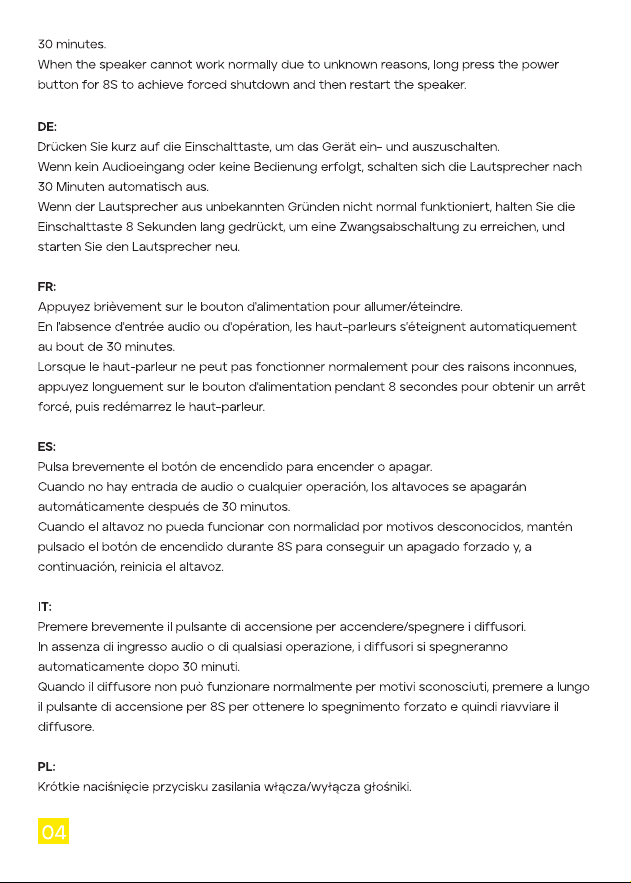 30 minutes.
When the speaker cannot work normally due to unknown reasons, long press the power button for 8S to achieve forced shutdown and then restart the speaker.

DE:
Drücken Sie kurz auf die Einschalttaste, um das Gerät ein- und auszuschalten.
Wenn kein Audioeingang oder keine Bedienung erfolgt, schalten sich die Lautsprecher nach 30 Minuten automatisch aus.
Wenn der Lautsprecher aus unbekannten Gründen nicht normal funktioniert, halten Sie die Einschalttaste 8 Sekunden lang gedrückt, um eine Zwangsabschaltung zu erreichen, und starten Sie den Lautsprecher neu.

FR:
Appuyez brièvement sur le bouton d'alimentation pour allumer/éteindre.
En l'absence d'entrée audio ou d'opération, les haut-parleurs s'éteignent automatiquement au bout de 30 minutes.
Lorsque le haut-parleur ne peut pas fonctionner normalement pour des raisons inconnues, appuyez longuement sur le bouton d'alimentation pendant 8 secondes pour obtenir un arrêt forcé, puis redémarrez le haut-parleur.

ES:
Pulsa brevemente el botón de encendido para encender o apagar.
Cuando no hay entrada de audio o cualquier operación, los altavoces se apagarán automáticamente después de 30 minutos.
Cuando el altavoz no pueda funcionar con normalidad por motivos desconocidos, mantén pulsado el botón de encendido durante 8S para conseguir un apagado forzado y, a continuación, reinicia el altavoz.

IT:
Premere brevemente il pulsante di accensione per accendere/spegnere i diffusori.
In assenza di ingresso audio o di qualsiasi operazione, i diffusori si spegneranno automaticamente dopo 30 minuti.
Quando il diffusore non può funzionare normalmente per motivi sconosciuti, premere a lungo il pulsante di accensione per 8S per ottenere lo spegnimento forzato e quindi riavviare il diffusore.

PL:
Krótkie naciśnięcie przycisku zasilania włącza/wyłącza głośniki.

04